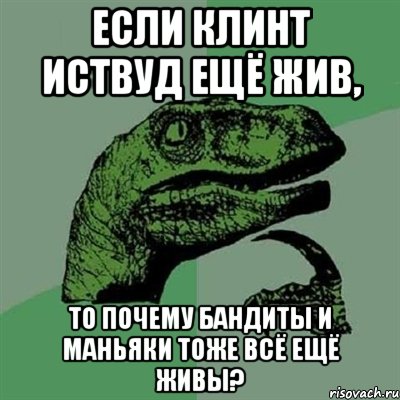 ЕСЛИ КЛИНТ ИСТВУД ЕЩЁ ЖИВ,

ТО ПОЧЕМУ БАНДИТЫ И МАНЬЯКИ ТОЖЕ ВСЁ ЕЩЁ ЖИВЫ?

risovach.ru